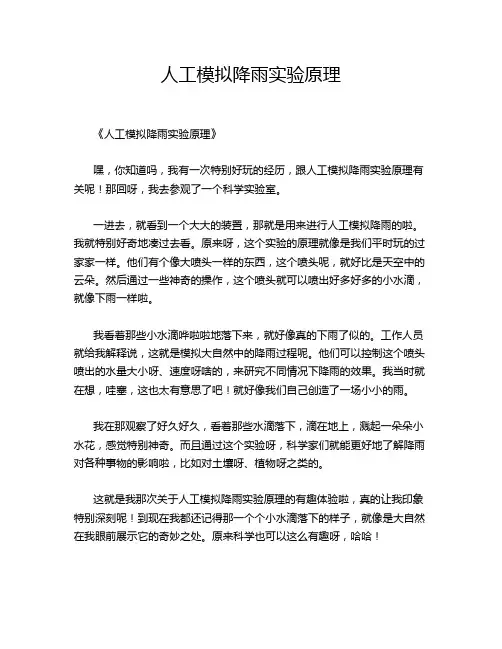 人工模拟降雨实验原理

《人工模拟降雨实验原理》

嘿，你知道吗，我有一次特别好玩的经历，跟人工模拟降雨实验原理有关呢！那回呀，我去参观了一个科学实验室。

一进去，就看到一个大大的装置，那就是用来进行人工模拟降雨的啦。我就特别好奇地凑过去看。原来呀，这个实验的原理就像是我们平时玩的过家家一样。他们有个像大喷头一样的东西，这个喷头呢，就好比是天空中的云朵。然后通过一些神奇的操作，这个喷头就可以喷出好多好多的小水滴，就像下雨一样啦。

我看着那些小水滴哗啦啦地落下来，就好像真的下雨了似的。工作人员就给我解释说，这就是模拟大自然中的降雨过程呢。他们可以控制这个喷头喷出的水量大小呀、速度呀啥的，来研究不同情况下降雨的效果。我当时就在想，哇塞，这也太有意思了吧！就好像我们自己创造了一场小小的雨。

我在那观察了好久好久，看着那些水滴落下，滴在地上，溅起一朵朵小水花，感觉特别神奇。而且通过这个实验呀，科学家们就能更好地了解降雨对各种事物的影响啦，比如对土壤呀、植物呀之类的。

这就是我那次关于人工模拟降雨实验原理的有趣体验啦，真的让我印象特别深刻呢！到现在我都还记得那一个个小水滴落下的样子，就像是大自然在我眼前展示它的奇妙之处。原来科学也可以这么有趣呀，哈哈！